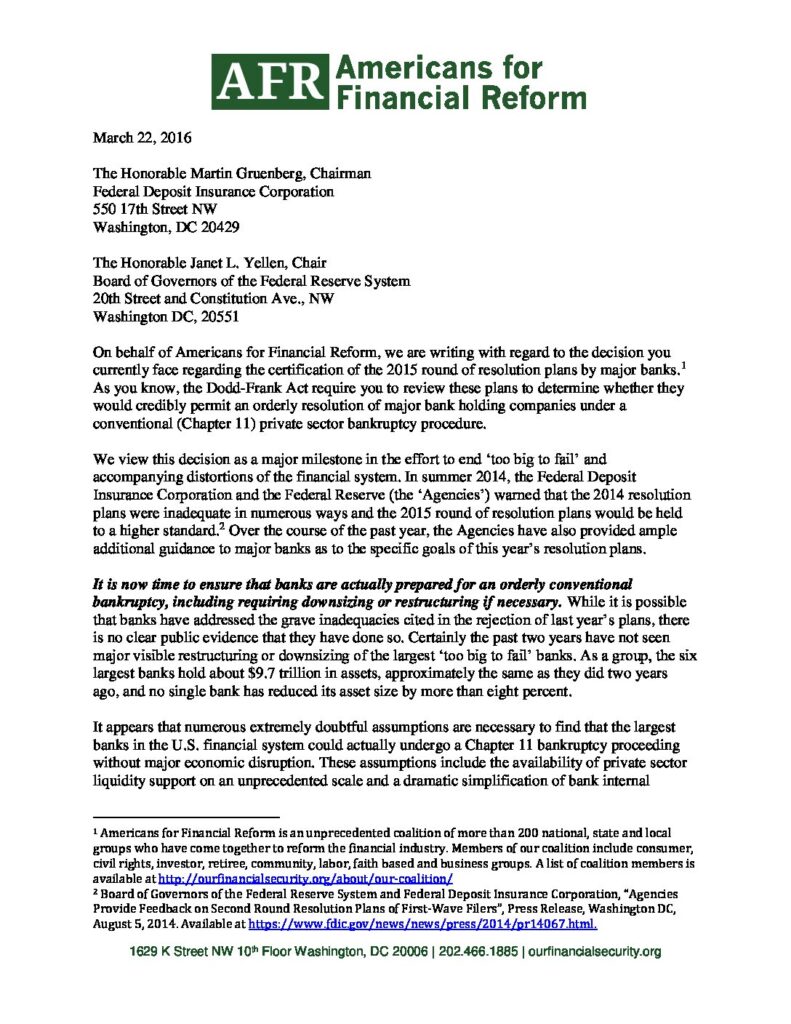 AFR Americans for Financial Reform

March 22, 2016

The Honorable Martin Gruenberg, Chairman
Federal Deposit Insurance Corporation
550 17th Street NW
Washington, DC 20429

The Honorable Janet L. Yellen, Chair
Board of Governors of the Federal Reserve System
20th Street and Constitution Ave., NW
Washington DC, 20551

On behalf of Americans for Financial Reform, we are writing with regard to the decision you currently face regarding the certification of the 2015 round of resolution plans by major banks.$^1$ As you know, the Dodd-Frank Act require you to review these plans to determine whether they would credibly permit an orderly resolution of major bank holding companies under a conventional (Chapter 11) private sector bankruptcy procedure.

We view this decision as a major milestone in the effort to end 'too big to fail' and accompanying distortions of the financial system. In summer 2014, the Federal Deposit Insurance Corporation and the Federal Reserve (the 'Agencies') warned that the 2014 resolution plans were inadequate in numerous ways and the 2015 round of resolution plans would be held to a higher standard.$^2$ Over the course of the past year, the Agencies have also provided ample additional guidance to major banks as to the specific goals of this year's resolution plans.

It is now time to ensure that banks are actually prepared for an orderly conventional bankruptcy, including requiring downsizing or restructuring if necessary. While it is possible that banks have addressed the grave inadequacies cited in the rejection of last year's plans, there is no clear public evidence that they have done so. Certainly the past two years have not seen major visible restructuring or downsizing of the largest 'too big to fail' banks. As a group, the six largest banks hold about $9.7 trillion in assets, approximately the same as they did two years ago, and no single bank has reduced its asset size by more than eight percent.

It appears that numerous extremely doubtful assumptions are necessary to find that the largest banks in the U.S. financial system could actually undergo a Chapter 11 bankruptcy proceeding without major economic disruption. These assumptions include the availability of private sector liquidity support on an unprecedented scale and a dramatic simplification of bank internal

$^1$ Americans for Financial Reform is an unprecedented coalition of more than 200 national, state and local groups who have come together to reform the financial industry. Members of our coalition include consumer, civil rights, investor, retiree, community, labor, faith based and business groups. A list of coalition members is available at http://ourfinancialsecurity.org/about/our-coalition/
$^2$ Board of Governors of the Federal Reserve System and Federal Deposit Insurance Corporation, "Agencies Provide Feedback on Second Round Resolution Plans of First-Wave Filers", Press Release, Washington DC, August 5, 2014. Available at https://www.fdic.gov/news/news/press/2014/pr14067.html.

1629 K Street NW 10$^{th}$ Floor Washington, DC 20006 | 202.466.1885 | ourfinancialsecurity.org